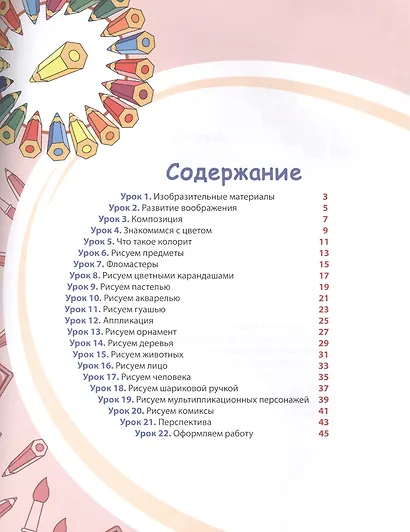 Содержание

Урок 1. Изобразительные материалы 3
Урок 2. Развитие воображения 5
Урок 3. Композиция 7
Урок 4. Знакомимся с цветом 9
Урок 5. Что такое колорит 11
Урок 6. Рисуем предметы 13
Урок 7. Фломастеры 15
Урок 8. Рисуем цветными карандашами 17
Урок 9. Рисуем пастелью 19
Урок 10. Рисуем акварелью 21
Урок 11. Рисуем гуашью 23
Урок 12. Аппликация 25
Урок 13. Рисуем орнамент 27
Урок 14. Рисуем деревья 29
Урок 15. Рисуем животных 31
Урок 16. Рисуем лицо 33
Урок 17. Рисуем человека 35
Урок 18. Рисуем шариковой ручкой 37
Урок 19. Рисуем мультипликационных персонажей 39
Урок 20. Рисуем комиксы 41
Урок 21. Перспектива 43
Урок 22. Оформляем работу 45